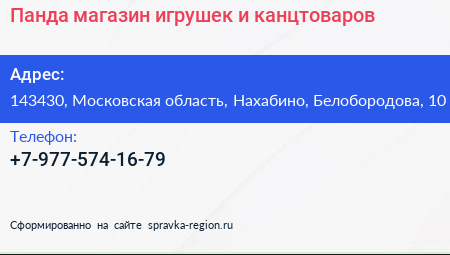 Панда магазин игрушек и канцтоваров

Адрес:
143430, Московская область, Нахабино, Белобородова, 10

Телефон:
+7-977-574-16-79

Сформированно на сайте spravka-region.ru